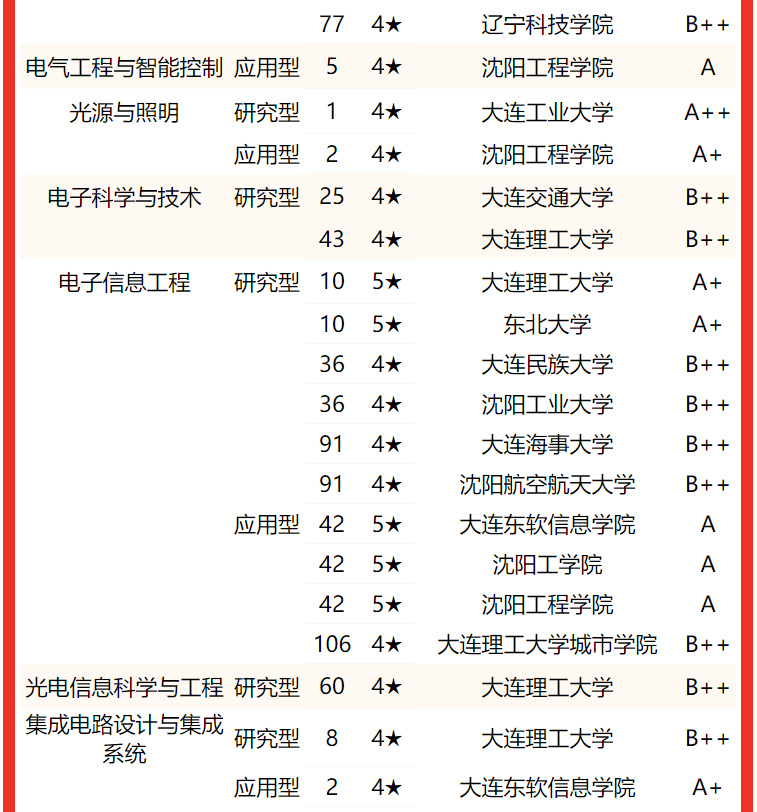 | | | | | | |
|---|---|---|---|---|---|
| | | 77 | 4★ | 辽宁科技学院 | B++ |
| 电气工程与智能控制 | 应用型 | 5 | 4★ | 沈阳工程学院 | A |
| 光源与照明 | 研究型 | 1 | 4★ | 大连工业大学 | A++ |
| | 应用型 | 2 | 4★ | 沈阳工程学院 | A+ |
| 电子科学与技术 | 研究型 | 25 | 4★ | 大连交通大学 | B++ |
| | | 43 | 4★ | 大连理工大学 | B++ |
| 电子信息工程 | 研究型 | 10 | 5★ | 大连理工大学 | A+ |
| | | 10 | 5★ | 东北大学 | A+ |
| | | 36 | 4★ | 大连民族大学 | B++ |
| | | 36 | 4★ | 沈阳工业大学 | B++ |
| | | 91 | 4★ | 大连海事大学 | B++ |
| | | 91 | 4★ | 沈阳航空航天大学 | B++ |
| | 应用型 | 42 | 5★ | 大连东软信息学院 | A |
| | | 42 | 5★ | 沈阳工学院 | A |
| | | 42 | 5★ | 沈阳工程学院 | A |
| | | 106 | 4★ | 大连理工大学城市学院 | B++ |
| 光电信息科学与工程 | 研究型 | 60 | 4★ | 大连理工大学 | B++ |
| 集成电路设计与集成系统 | 研究型 | 8 | 4★ | 大连理工大学 | B++ |
| | 应用型 | 2 | 4★ | 大连东软信息学院 | A+ |